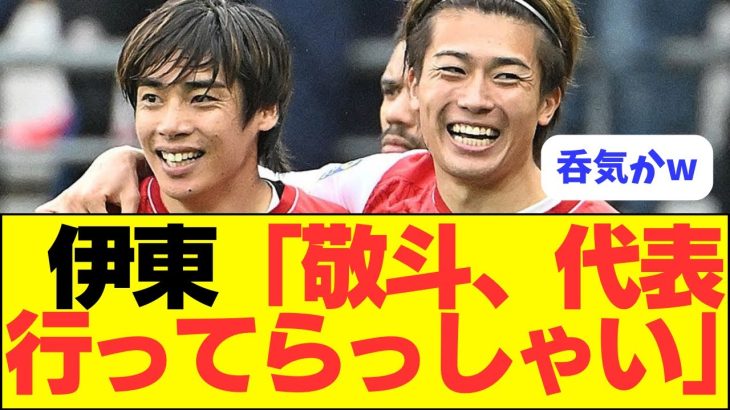 呑気かw

伊東「敬斗、代表行ってらっしゃい」